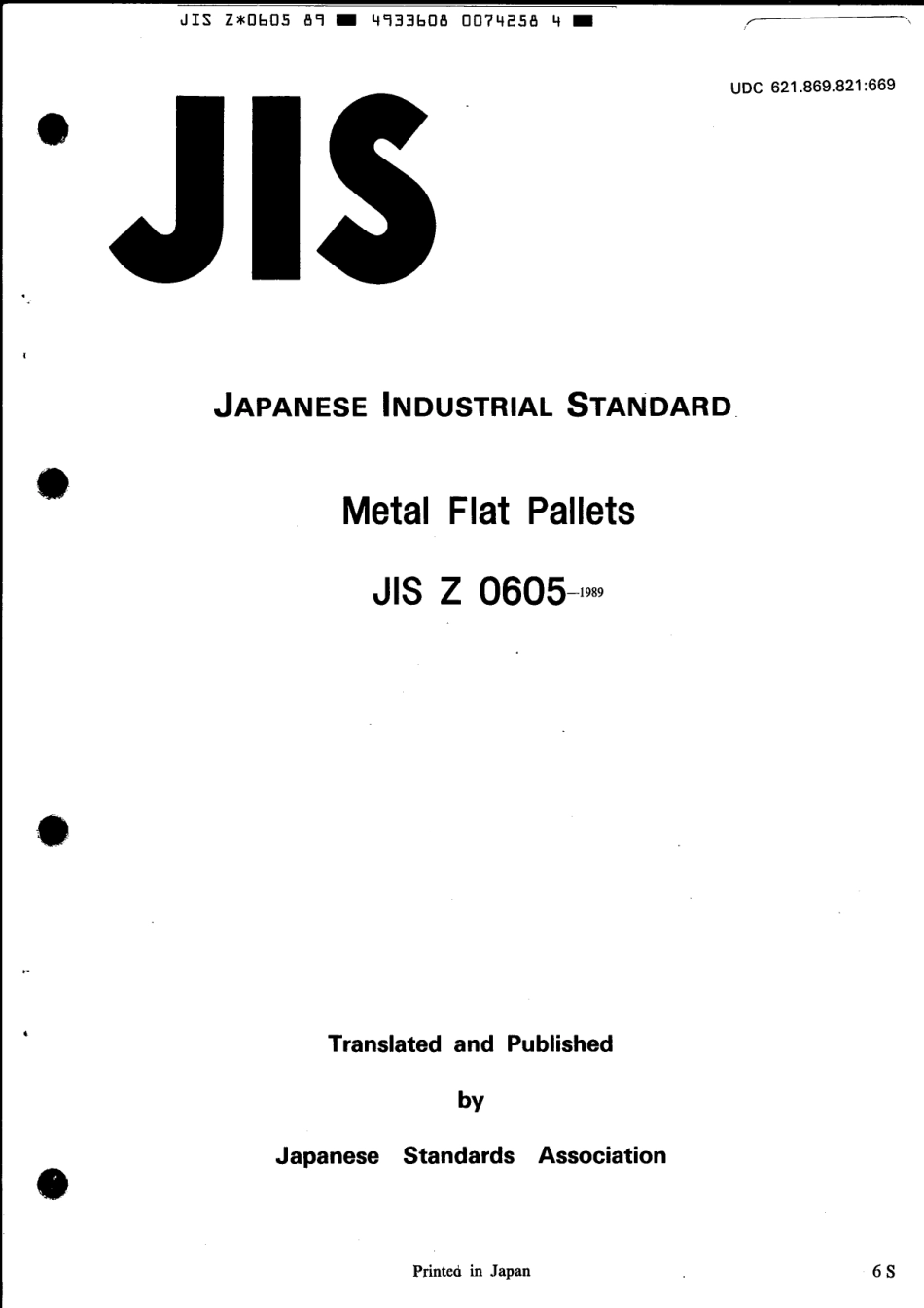 JIS Z*0605 89 ■ 4933608 0074258 4 ■

UDC 621.869.821:669

JIS

JAPANESE INDUSTRIAL STANDARD

Metal Flat Pallets

JIS Z 0605-1989

Translated and Published

by

Japanese Standards Association

Printed in Japan

6 S